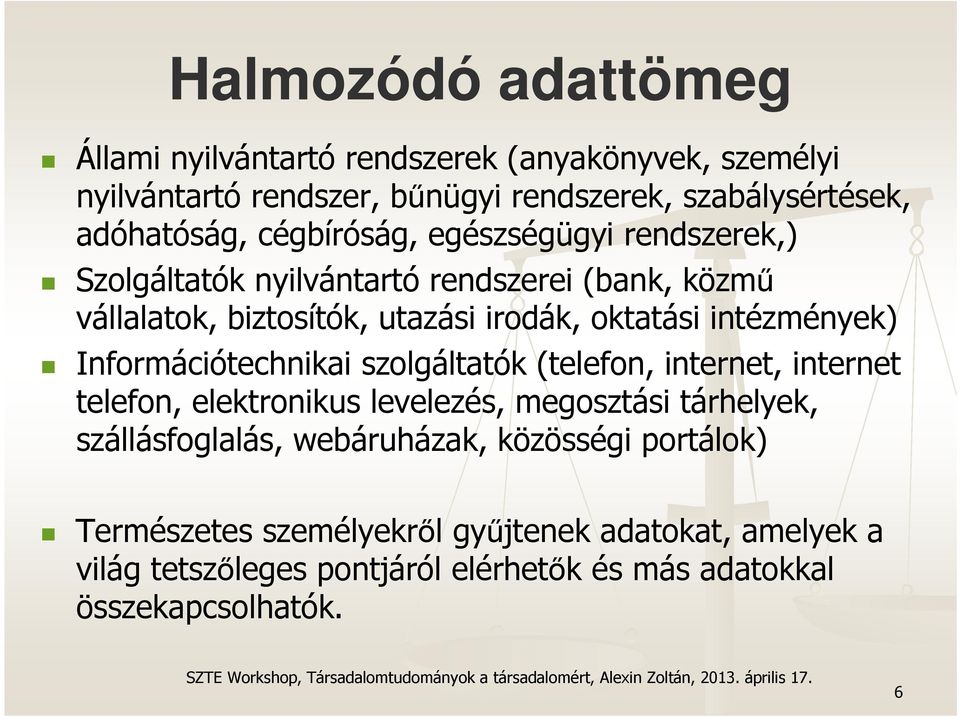 Halmozódó adattömeg

Állami nyilvántartó rendszerek (anyakönyvek, személyi nyilvántartó rendszer, bűnügyi rendszerek, szabálysértések, adóhatóság, cégbíróság, egészségügyi rendszerek,)

Szolgáltatók nyilvántartó rendszerei (bank, közmű vállalatok, biztosítók, utazási irodák, oktatási intézmények)

Információtechnikai szolgáltatók (telefon, internet, internet telefon, elektronikus levelezés, megosztási tárhelyek, szállásfoglalás, webáruházak, közösségi portálok)

Természetes személyekről gyűjtenek adatokat, amelyek a világ tetszőleges pontjáról elérhetők és más adatokkal összekapcsolhatók.

SZTE Workshop, Társadalomtudományok a társadalomért, Alexin Zoltán, 2013. április 17.

6